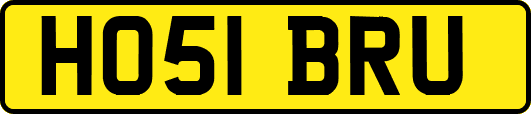 HO51 BRU